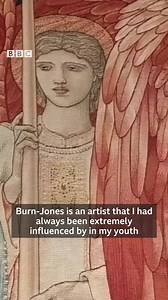 BBC

Burn-Jones is an artist that I had always been extremely influenced by in my youth